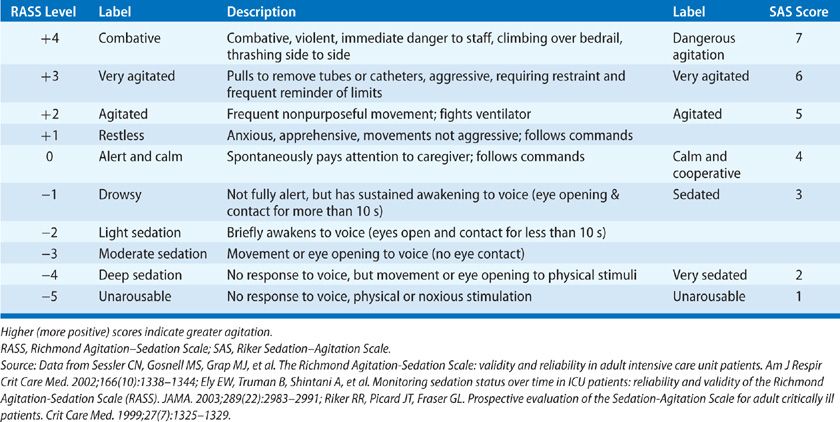 | RASS Level | Label | Description | Label | SAS Score |
|---|---|---|---|---|
| +4 | Combative | Combative, violent, immediate danger to staff, climbing over bedrail, thrashing side to side | Dangerous agitation | 7 |
| +3 | Very agitated | Pulls to remove tubes or catheters, aggressive, requiring restraint and frequent reminder of limits | Very agitated | 6 |
| +2 | Agitated | Frequent nonpurposeful movement; fights ventilator | Agitated | 5 |
| +1 | Restless | Anxious, apprehensive, movements not aggressive; follows commands | | |
| 0 | Alert and calm | Spontaneously pays attention to caregiver; follows commands | Calm and cooperative | 4 |
| −1 | Drowsy | Not fully alert, but has sustained awakening to voice (eye opening & contact for more than 10 s) | Sedated | 3 |
| −2 | Light sedation | Briefly awakens to voice (eyes open and contact for less than 10 s) | | |
| −3 | Moderate sedation | Movement or eye opening to voice (no eye contact) | | |
| −4 | Deep sedation | No response to voice, but movement or eye opening to physical stimuli | Very sedated | 2 |
| −5 | Unarousable | No response to voice, physical or noxious stimulation | Unarousable | 1 |

Higher (more positive) scores indicate greater agitation.
RASS, Richmond Agitation–Sedation Scale; SAS, Riker Sedation–Agitation Scale.
Source: Data from Sessler CN, Gosnell MS, Grap MJ, et al. The Richmond Agitation-Sedation Scale: validity and reliability in adult intensive care unit patients. Am J Respir Crit Care Med. 2002;166(10):1338–1344; Ely EW, Truman B, Shintani A, et al. Monitoring sedation status over time in ICU patients: reliability and validity of the Richmond Agitation-Sedation Scale (RASS). JAMA. 2003;289(22):2983–2991; Riker RR, Picard JT, Fraser GL. Prospective evaluation of the Sedation-Agitation Scale for adult critically ill patients. Crit Care Med. 1999;27(7):1325–1329.